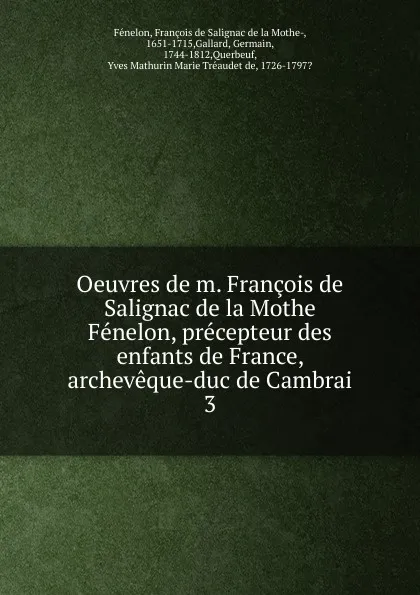 Fénelon, François de Salignac de la Mothe-, 1651-1715,Gallard, Germain, 1744-1812,Querbeuf, Yves Mathurin Marie Tréaudet de, 1726-1797?

Oeuvres de m. François de Salignac de la Mothe Fénelon, précepteur des enfants de France, archevêque-duc de Cambrai
3